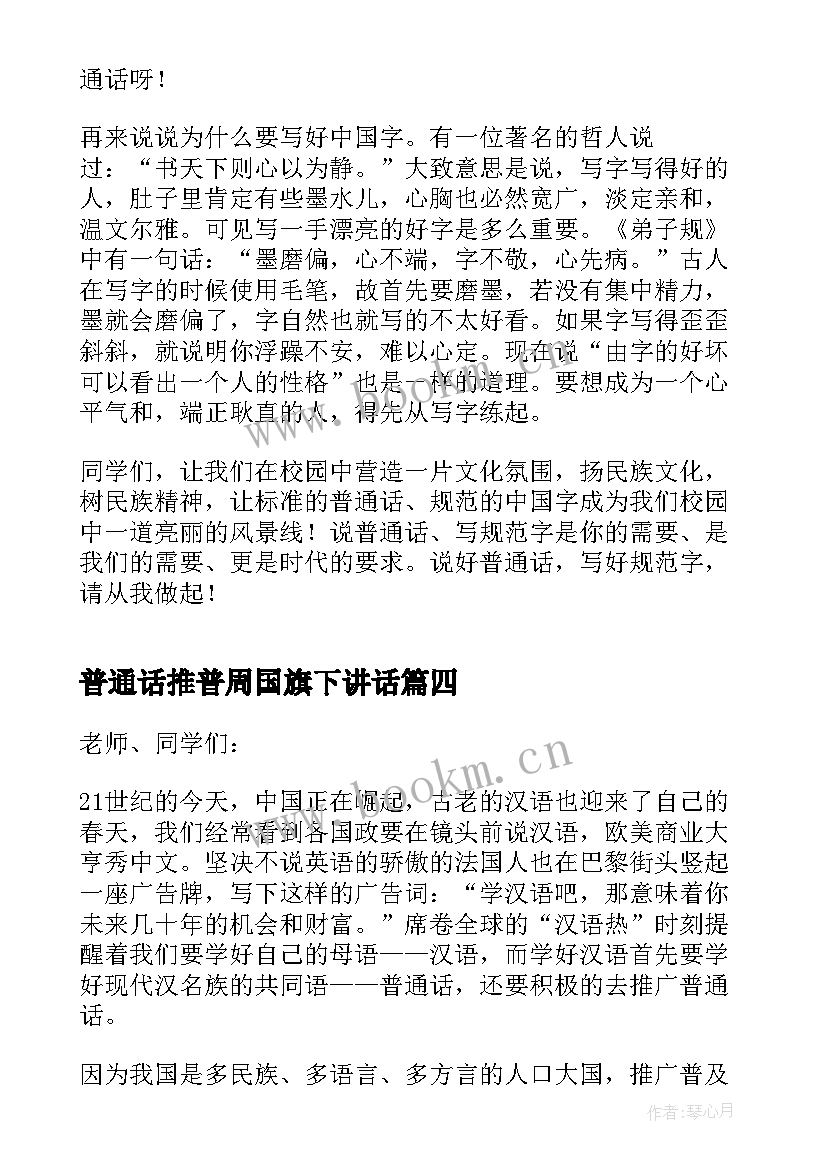 通话呀！

再来说说为什么要写好中国字。有一位著名的哲人说过：“书天下则心以为静。”大致意思是说，写字写得好的人，肚子里肯定有些墨水儿，心胸也必然宽广，淡定亲和，温文尔雅。可见写一手漂亮的好字是多么重要。《弟子规》中有一句话：“墨磨偏，心不端，字不敬，心先病。”古人在写字的时候使用毛笔，故首先要磨墨，若没有集中精力，墨就会磨偏了，字自然也就写的不太好看。如果字写得歪歪斜斜，就说明你浮躁不安，难以心定。现在说“由字的好坏可以看出一个人的性格”也是一样的道理。要想成为一个心平气和，端正耿直的人，得先从写字练起。

同学们，让我们在校园中营造一片文化氛围，扬民族文化，树民族精神，让标准的普通话、规范的中国字成为我们校园中一道亮丽的风景线！说普通话、写规范字是你的需要、是我们的需要、更是时代的要求。说好普通话，写好规范字，请从我做起！

普通话推普周国旗下讲话篇四

老师、同学们：

21世纪的今天，中国正在崛起，古老的汉语也迎来了自己的春天，我们经常看到各国政要在镜头前说汉语，欧美商业大亨秀中文。坚决不说英语的骄傲的法国人也在巴黎街头竖起一座广告牌，写下这样的广告词：“学汉语吧，那意味着你未来几十年的机会和财富。”席卷全球的“汉语热”时刻提醒着我们要学好自己的母语——汉语，而学好汉语首先要学好现代汉名族的共同语——普通话，还要积极的去推广普通话。

因为我国是多民族、多语言、多方言的人口大国，推广普及

www.bookm.cn

作者：琴心月